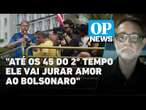 OP NEWS

"ATÉ OS 45 DO 2° TEMPO ELE VAI JURAR AMOR AO BOLSONARO"